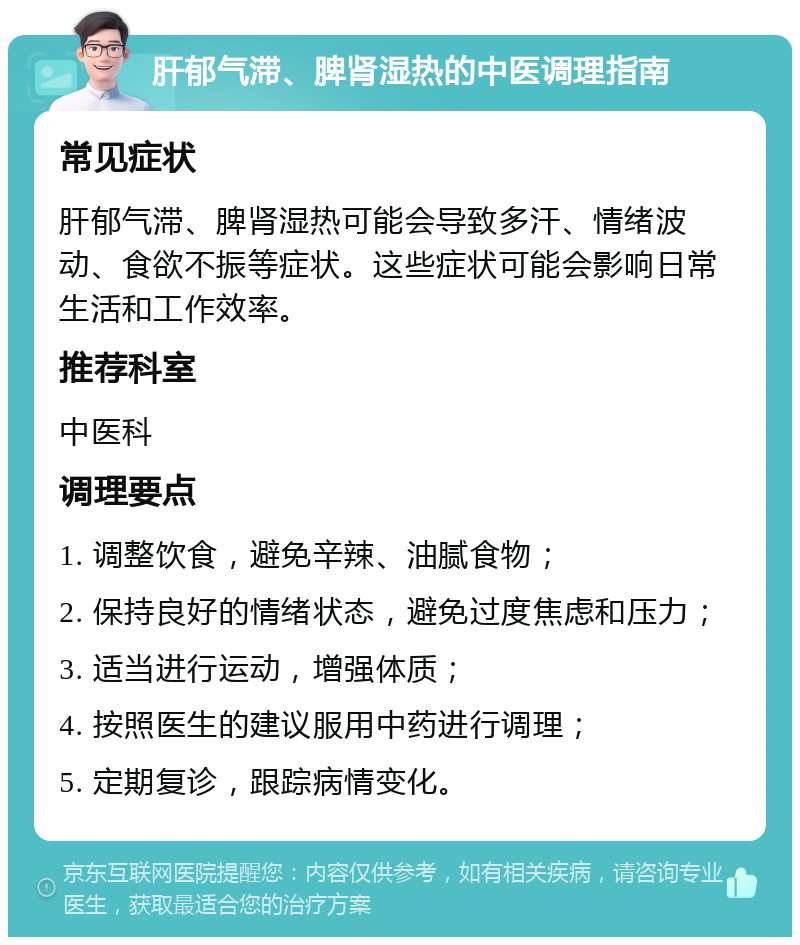 肝郁气滞、脾肾湿热的中医调理指南

常见症状

肝郁气滞、脾肾湿热可能会导致多汗、情绪波动、食欲不振等症状。这些症状可能会影响日常生活和工作效率。

推荐科室

中医科

调理要点

1. 调整饮食，避免辛辣、油腻食物；

2. 保持良好的情绪状态，避免过度焦虑和压力；

3. 适当进行运动，增强体质；

4. 按照医生的建议服用中药进行调理；

5. 定期复诊，跟踪病情变化。

京东互联网医院提醒您：内容仅供参考，如有相关疾病，请咨询专业医生，获取最适合您的治疗方案